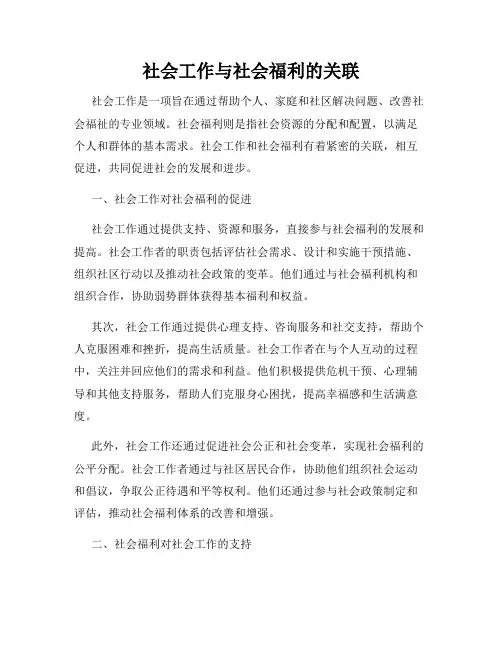 社会工作与社会福利的关联

社会工作是一项旨在通过帮助个人、家庭和社区解决问题、改善社会福祉的专业领域。社会福利则是指社会资源的分配和配置，以满足个人和群体的基本需求。社会工作和社会福利有着紧密的关联，相互促进，共同促进社会的发展和进步。

一、社会工作对社会福利的促进

社会工作通过提供支持、资源和服务，直接参与社会福利的发展和提高。社会工作者的职责包括评估社会需求、设计和实施干预措施、组织社区行动以及推动社会政策的变革。他们通过与社会福利机构和组织合作，协助弱势群体获得基本福利和权益。

其次，社会工作通过提供心理支持、咨询服务和社交支持，帮助个人克服困难和挫折，提高生活质量。社会工作者在与个人互动的过程中，关注并回应他们的需求和利益。他们积极提供危机干预、心理辅导和其他支持服务，帮助人们克服身心困扰，提高幸福感和生活满意度。

此外，社会工作还通过促进社会公正和社会变革，实现社会福利的公平分配。社会工作者通过与社区居民合作，协助他们组织社会运动和倡议，争取公正待遇和平等权利。他们还通过参与社会政策制定和评估，推动社会福利体系的改善和增强。

二、社会福利对社会工作的支持